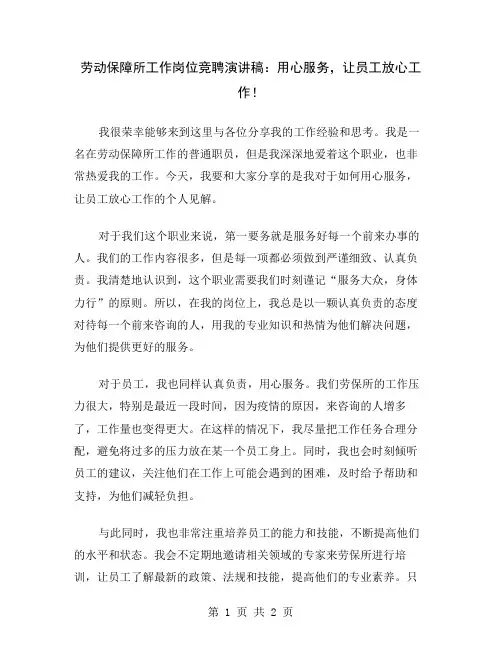 劳动保障所工作岗位竞聘演讲稿：用心服务，让员工放心工作！

我很荣幸能够来到这里与各位分享我的工作经验和思考。我是一名在劳动保障所工作的普通职员，但是我深深地爱着这个职业，也非常热爱我的工作。今天，我要和大家分享的是我对于如何用心服务，让员工放心工作的个人见解。

对于我们这个职业来说，第一要务就是服务好每一个前来办事的人。我们的工作内容很多，但是每一项都必须做到严谨细致、认真负责。我清楚地认识到，这个职业需要我们时刻谨记“服务大众，身体力行”的原则。所以，在我的岗位上，我总是以一颗认真负责的态度对待每一个前来咨询的人，用我的专业知识和热情为他们解决问题，为他们提供更好的服务。

对于员工，我也同样认真负责，用心服务。我们劳保所的工作压力很大，特别是最近一段时间，因为疫情的原因，来咨询的人增多了，工作量也变得更大。在这样的情况下，我尽量把工作任务合理分配，避免将过多的压力放在某一个员工身上。同时，我也会时刻倾听员工的建议，关注他们在工作上可能会遇到的困难，及时给予帮助和支持，为他们减轻负担。

与此同时，我也非常注重培养员工的能力和技能，不断提高他们的水平和状态。我会不定期地邀请相关领域的专家来劳保所进行培训，让员工了解最新的政策、法规和技能，提高他们的专业素养。只

第 1 页 共 2 页